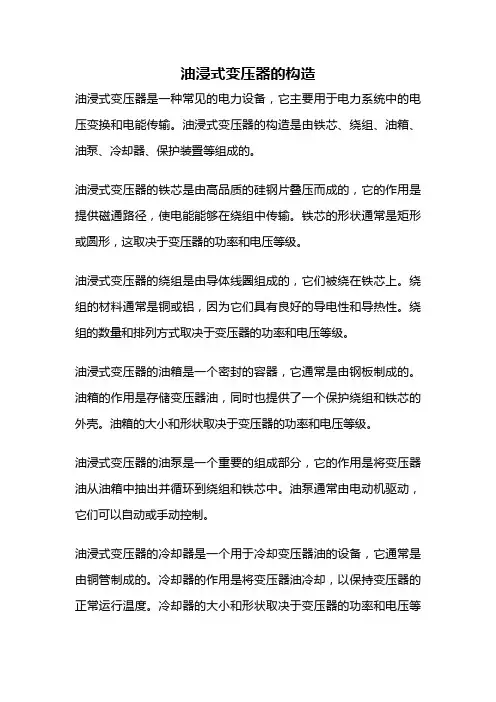 油浸式变压器的构造

油浸式变压器是一种常见的电力设备，它主要用于电力系统中的电压变换和电能传输。油浸式变压器的构造是由铁芯、绕组、油箱、油泵、冷却器、保护装置等组成的。

油浸式变压器的铁芯是由高品质的硅钢片叠压而成的，它的作用是提供磁通路径，使电能能够在绕组中传输。铁芯的形状通常是矩形或圆形，这取决于变压器的功率和电压等级。

油浸式变压器的绕组是由导体线圈组成的，它们被绕在铁芯上。绕组的材料通常是铜或铝，因为它们具有良好的导电性和导热性。绕组的数量和排列方式取决于变压器的功率和电压等级。

油浸式变压器的油箱是一个密封的容器，它通常是由钢板制成的。油箱的作用是存储变压器油，同时也提供了一个保护绕组和铁芯的外壳。油箱的大小和形状取决于变压器的功率和电压等级。

油浸式变压器的油泵是一个重要的组成部分，它的作用是将变压器油从油箱中抽出并循环到绕组和铁芯中。油泵通常由电动机驱动，它们可以自动或手动控制。

油浸式变压器的冷却器是一个用于冷却变压器油的设备，它通常是由铜管制成的。冷却器的作用是将变压器油冷却，以保持变压器的正常运行温度。冷却器的大小和形状取决于变压器的功率和电压等